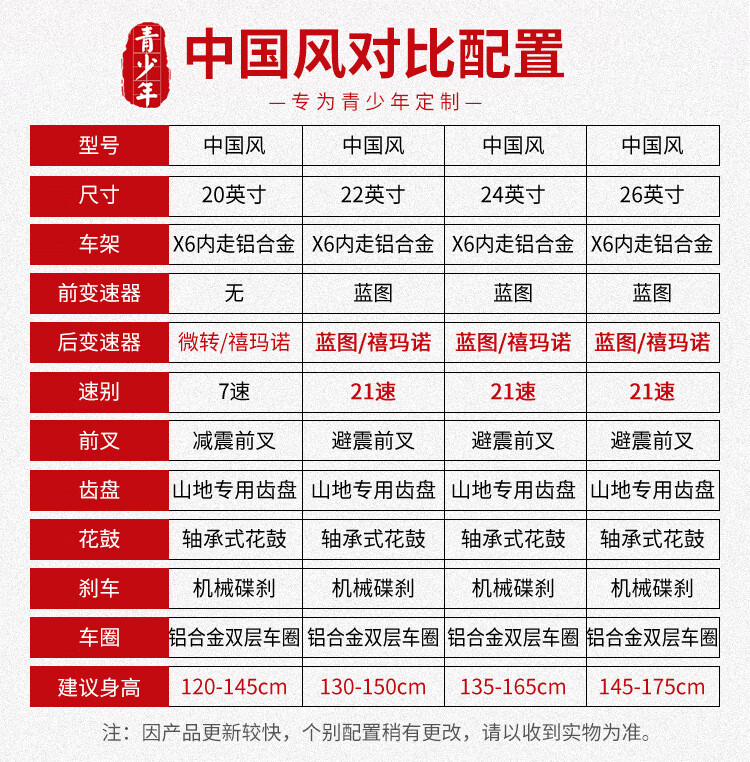 青少年

中国风对比配置

—专为青少年定制—

| 型号 | 中国风 | 中国风 | 中国风 | 中国风 |
|---|---|---|---|---|
| 尺寸 | 20英寸 | 22英寸 | 24英寸 | 26英寸 |
| 车架 | X6内走铝合金 | X6内走铝合金 | X6内走铝合金 | X6内走铝合金 |
| 前变速器 | 无 | 蓝图 | 蓝图 | 蓝图 |
| 后变速器 | 微转/禧玛诺 | 蓝图/禧玛诺 | 蓝图/禧玛诺 | 蓝图/禧玛诺 |
| 速别 | 7速 | 21速 | 21速 | 21速 |
| 前叉 | 减震前叉 | 避震前叉 | 避震前叉 | 避震前叉 |
| 齿盘 | 山地专用齿盘 | 山地专用齿盘 | 山地专用齿盘 | 山地专用齿盘 |
| 花鼓 | 轴承式花鼓 | 轴承式花鼓 | 轴承式花鼓 | 轴承式花鼓 |
| 刹车 | 机械碟刹 | 机械碟刹 | 机械碟刹 | 机械碟刹 |
| 车圈 | 铝合金双层车圈 | 铝合金双层车圈 | 铝合金双层车圈 | 铝合金双层车圈 |
| 建议身高 | 120-145cm | 130-150cm | 135-165cm | 145-175cm |

注：因产品更新较快，个别配置稍有更改，请以收到实物为准。